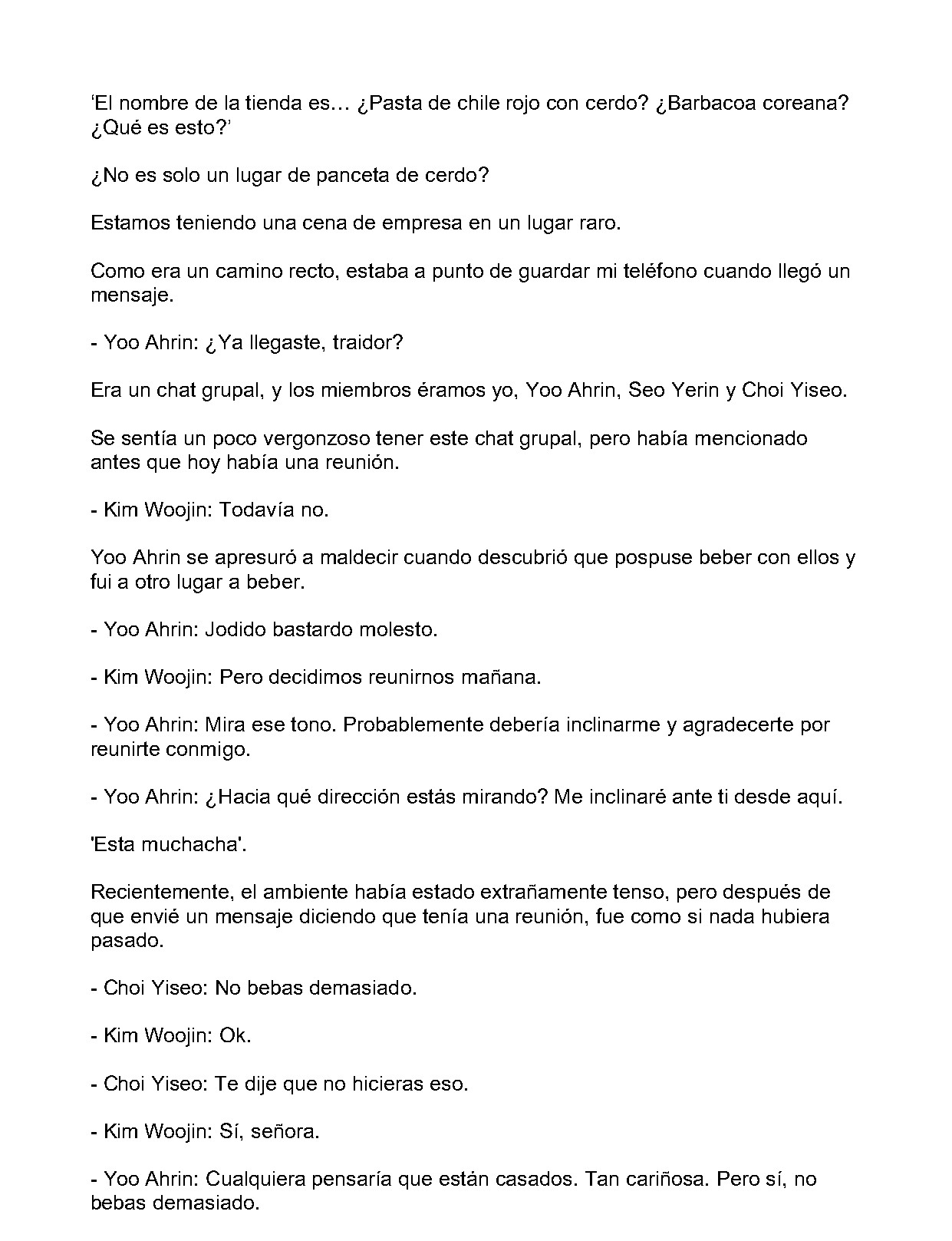 ‘El nombre de la tienda es… ¿Pasta de chile rojo con cerdo? ¿Barbacoa coreana? ¿Qué es esto?’

¿No es solo un lugar de panceta de cerdo?

Estamos teniendo una cena de empresa en un lugar raro.

Como era un camino recto, estaba a punto de guardar mi teléfono cuando llegó un mensaje.

- Yoo Ahrin: ¿Ya llegaste, traidor?

Era un chat grupal, y los miembros éramos yo, Yoo Ahrin, Seo Yerin y Choi Yiseo.

Se sentía un poco vergonzoso tener este chat grupal, pero había mencionado antes que hoy había una reunión.

- Kim Woojin: Todavía no.

Yoo Ahrin se apresuró a maldecir cuando descubrió que pospuse beber con ellos y fui a otro lugar a beber.

- Yoo Ahrin: Jodido bastardo molesto.

- Kim Woojin: Pero decidimos reunirnos mañana.

- Yoo Ahrin: Mira ese tono. Probablemente debería inclinarme y agradecerte por reunirte conmigo.

- Yoo Ahrin: ¿Hacia qué dirección estás mirando? Me inclinaré ante ti desde aquí.

'Esta muchacha'.

Recientemente, el ambiente había estado extrañamente tenso, pero después de que envié un mensaje diciendo que tenía una reunión, fue como si nada hubiera pasado.

- Choi Yiseo: No bebas demasiado.

- Kim Woojin: Ok.

- Choi Yiseo: Te dije que no hicieras eso.

- Kim Woojin: Sí, señora.

- Yoo Ahrin: Cualquiera pensaría que están casados. Tan cariñosa. Pero sí, no bebas demasiado.